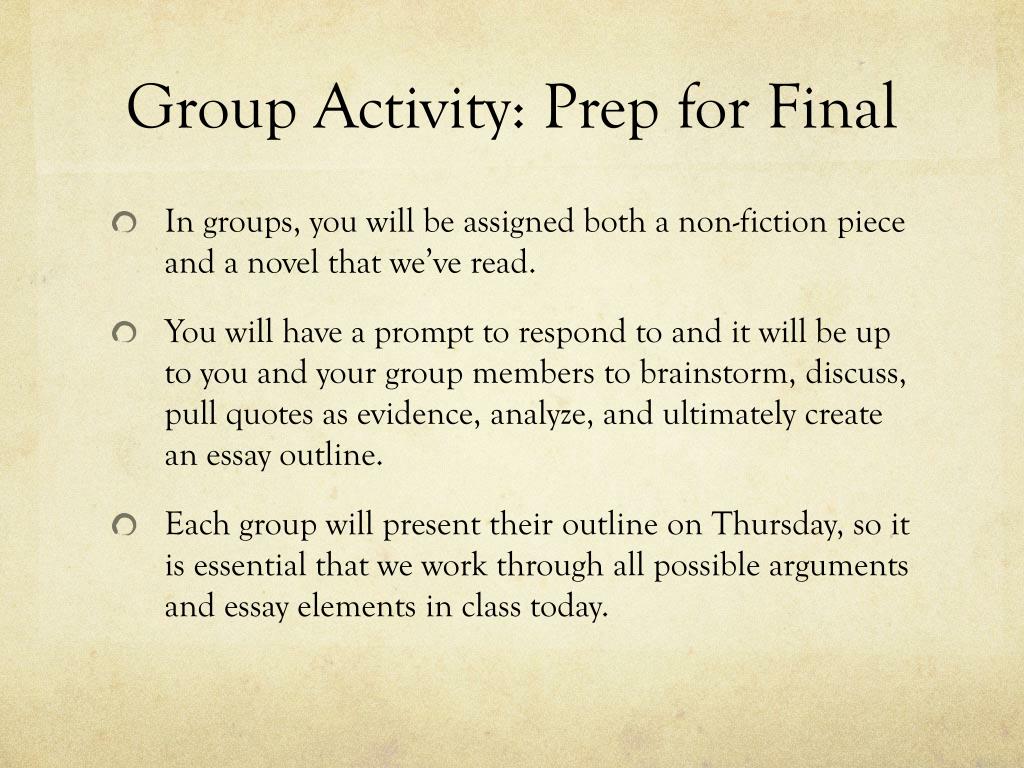 Group Activity: Prep for Final

In groups, you will be assigned both a non-fiction piece and a novel that we've read.

You will have a prompt to respond to and it will be up to you and your group members to brainstorm, discuss, pull quotes as evidence, analyze, and ultimately create an essay outline.

Each group will present their outline on Thursday, so it is essential that we work through all possible arguments and essay elements in class today.